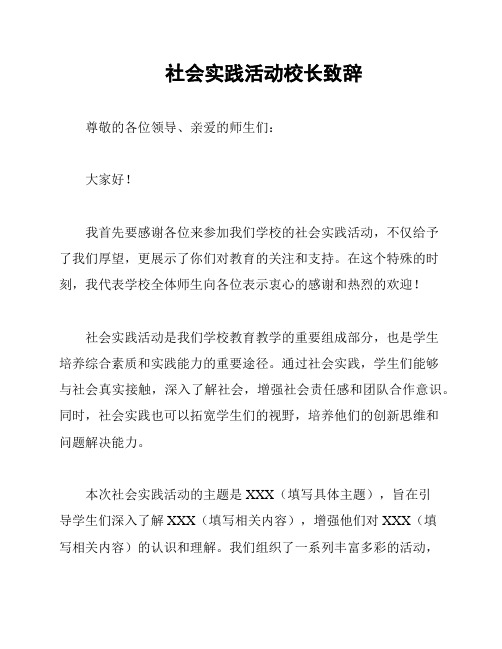 社会实践活动校长致辞

尊敬的各位领导、亲爱的师生们：

大家好！

我首先要感谢各位来参加我们学校的社会实践活动，不仅给予了我们厚望，更展示了你们对教育的关注和支持。在这个特殊的时刻，我代表学校全体师生向各位表示衷心的感谢和热烈的欢迎！

社会实践活动是我们学校教育教学的重要组成部分，也是学生培养综合素质和实践能力的重要途径。通过社会实践，学生们能够与社会真实接触，深入了解社会，增强社会责任感和团队合作意识。同时，社会实践也可以拓宽学生们的视野，培养他们的创新思维和问题解决能力。

本次社会实践活动的主题是 XXX（填写具体主题），旨在引导学生们深入了解 XXX（填写相关内容），增强他们对 XXX（填写相关内容）的认识和理解。我们组织了一系列丰富多彩的活动，